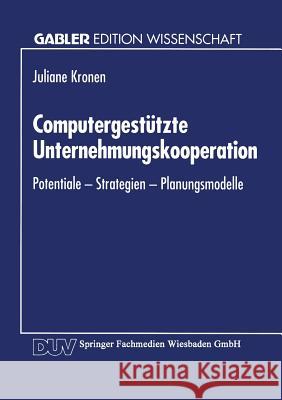 GABLER EDITION WISSENSCHAFT

Juliane Kronen

Computergestützte Unternehmungskooperation

Potentiale – Strategien – Planungsmodelle

DUV Springer Fachmedien Wiesbaden GmbH

Kraina Książek